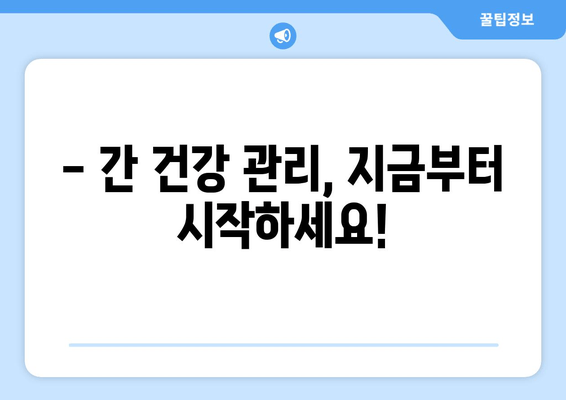 꿀팁정보

– 간 건강 관리, 지금부터 시작하세요!